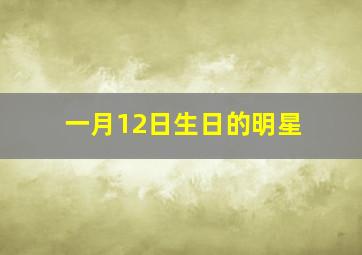 一月12日生日的明星